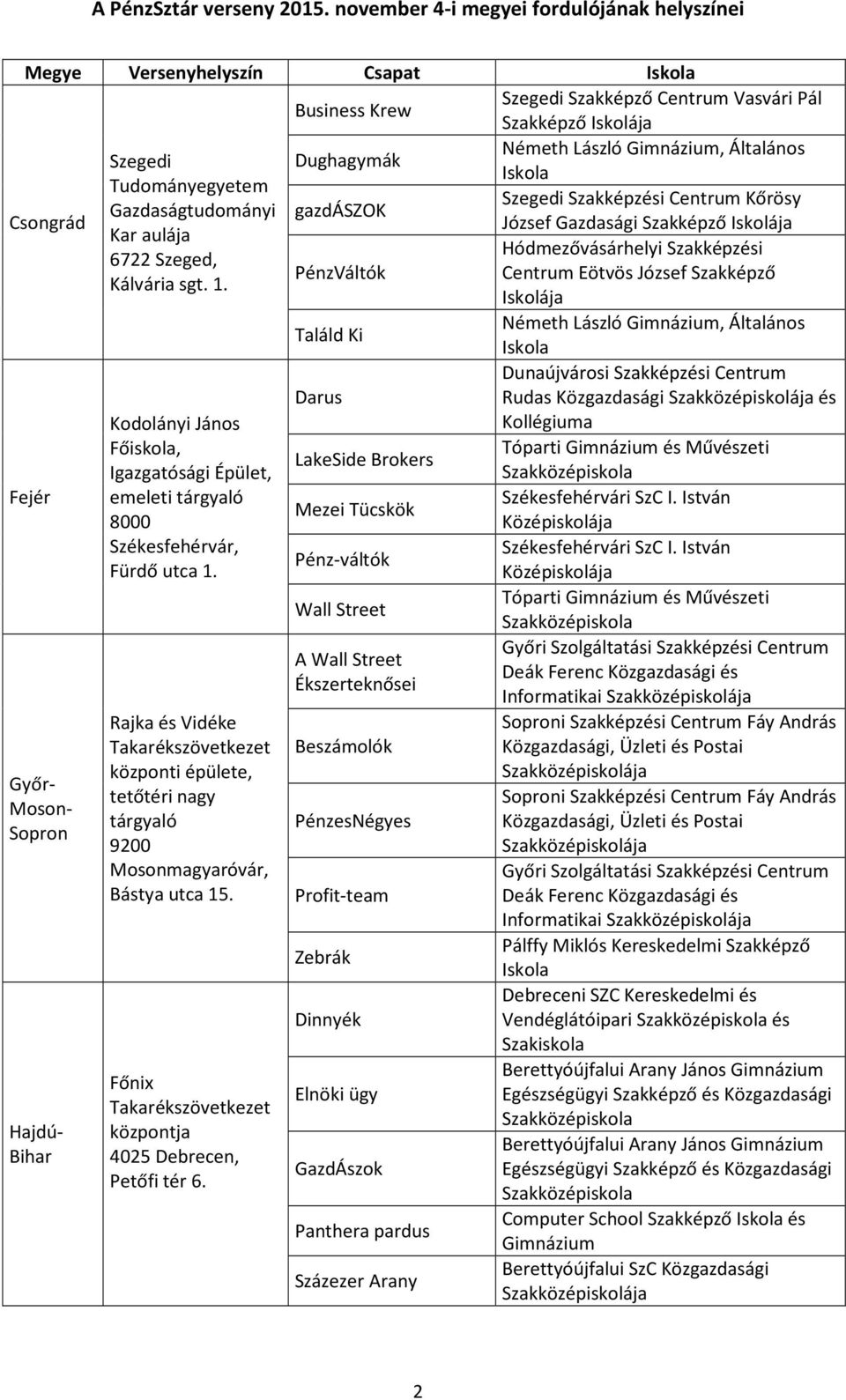 A PénzSztár verseny 2015. november 4-i megyei fordulójának helyszínei

| Megye | Versenyhelyszín | Csapat | Iskola |
|---|---|---|---|
| Csongrád | Szegedi Tudományegyetem Gazdaságtudományi Kar aulája 6722 Szeged, Kálvária sgt. 1. | Business Krew | Szegedi Szakképző Centrum Vasvári Pál Szakképző Iskolája |
| | | Dughagymák | Németh László Gimnázium, Általános Iskola |
| | | gazdÁSZOK | Szegedi Szakképzési Centrum Kőrösy József Gazdasági Szakképző Iskolája |
| | | PénzVáltók | Hódmezővásárhelyi Szakképzési Centrum Eötvös József Szakképző Iskolája |
| | | Találd Ki | Németh László Gimnázium, Általános Iskola |
| Fejér | Kodolányi János Főiskola, Igazgatósági Épület, emeleti tárgyaló 8000 Székesfehérvár, Fürdő utca 1. | Darus | Dunaújvárosi Szakképzési Centrum Rudas Közgazdasági Szakközépiskolája és Kollégiuma |
| | | LakeSide Brokers | Tóparti Gimnázium és Művészeti Szakközépiskola |
| | | Mezei Tücskök | Székesfehérvári SzC I. István Középiskolája |
| | | Pénz-váltók | Székesfehérvári SzC I. István Középiskolája |
| | | Wall Street | Tóparti Gimnázium és Művészeti Szakközépiskola |
| Győr-Moson-Sopron | Rajka és Vidéke Takarékszövetkezet központi épülete, tetőtéri nagy tárgyaló 9200 Mosonmagyaróvár, Bástya utca 15. | A Wall Street Ékszerteknősei | Győri Szolgáltatási Szakképzési Centrum Deák Ferenc Közgazdasági és Informatikai Szakközépiskolája |
| | | Beszámolók | Soproni Szakképzési Centrum Fáy András Közgazdasági, Üzleti és Postai Szakközépiskolája |
| | | PénzesNégyes | Soproni Szakképzési Centrum Fáy András Közgazdasági, Üzleti és Postai Szakközépiskolája |
| | | Profit-team | Győri Szolgáltatási Szakképzési Centrum Deák Ferenc Közgazdasági és Informatikai Szakközépiskolája |
| | | Zebrák | Pálffy Miklós Kereskedelmi Szakképző Iskola |
| Hajdú-Bihar | Főnix Takarékszövetkezet központja 4025 Debrecen, Petőfi tér 6. | Dinnyék | Debreceni SZC Kereskedelmi és Vendéglátóipari Szakközépiskola és Szakiskola |
| | | Elnöki ügy | Berettyóújfalui Arany János Gimnázium Egészségügyi Szakképző és Közgazdasági Szakközépiskola |
| | | GazdÁszok | Berettyóújfalui Arany János Gimnázium Egészségügyi Szakképző és Közgazdasági Szakközépiskola |
| | | Panthera pardus | Computer School Szakképző Iskola és Gimnázium |
| | | Százezer Arany | Berettyóújfalui SzC Közgazdasági Szakközépiskolája |

2